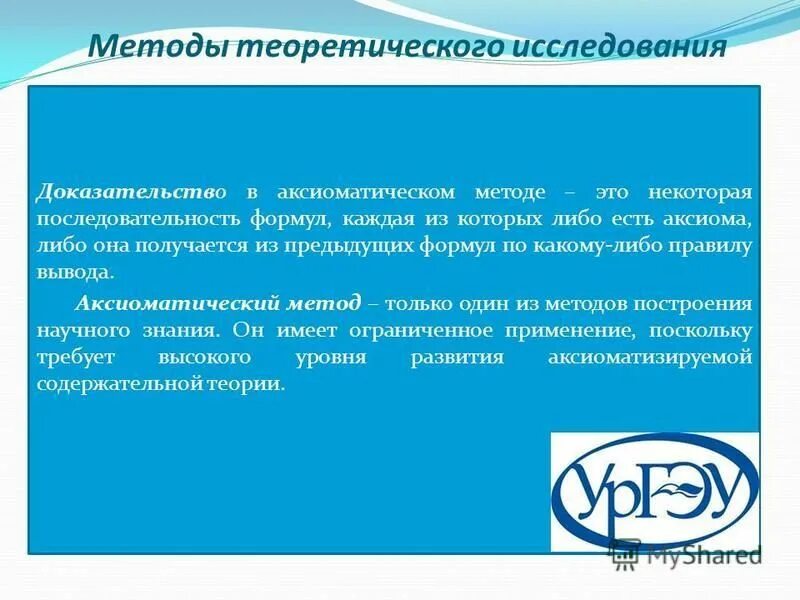 Методы теоретического исследования

Доказательство в аксиоматическом методе – это некоторая последовательность формул, каждая из которых либо есть аксиома, либо она получается из предыдущих формул по какому-либо правилу вывода.

Аксиоматический метод – только один из методов построения научного знания. Он имеет ограниченное применение, поскольку требует высокого уровня развития аксиоматизируемой содержательной теории.

УрГЭУ

MyShared